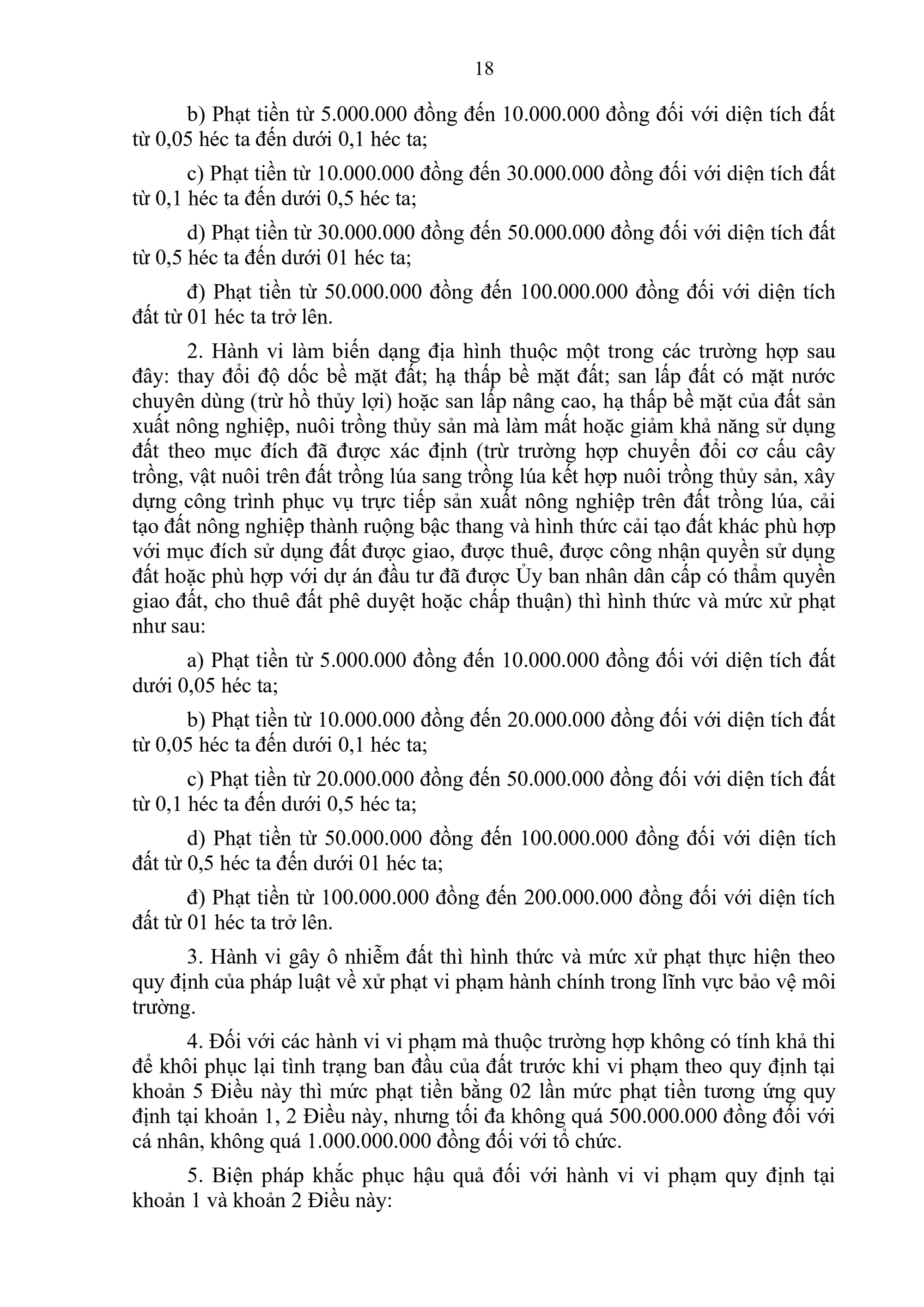 18

b) Phạt tiền từ 5.000.000 đồng đến 10.000.000 đồng đối với diện tích đất từ 0,05 héc ta đến dưới 0,1 héc ta;

c) Phạt tiền từ 10.000.000 đồng đến 30.000.000 đồng đối với diện tích đất từ 0,1 héc ta đến dưới 0,5 héc ta;

d) Phạt tiền từ 30.000.000 đồng đến 50.000.000 đồng đối với diện tích đất từ 0,5 héc ta đến dưới 01 héc ta;

đ) Phạt tiền từ 50.000.000 đồng đến 100.000.000 đồng đối với diện tích đất từ 01 héc ta trở lên.

2. Hành vi làm biến dạng địa hình thuộc một trong các trường hợp sau đây: thay đổi độ dốc bề mặt đất; hạ thấp bề mặt đất; san lấp đất có mặt nước chuyên dùng (trừ hồ thủy lợi) hoặc san lấp nâng cao, hạ thấp bề mặt của đất sản xuất nông nghiệp, nuôi trồng thủy sản mà làm mất hoặc giảm khả năng sử dụng đất theo mục đích đã được xác định (trừ trường hợp chuyển đổi cơ cấu cây trồng, vật nuôi trên đất trồng lúa sang trồng lúa kết hợp nuôi trồng thủy sản, xây dựng công trình phục vụ trực tiếp sản xuất nông nghiệp trên đất trồng lúa, cải tạo đất nông nghiệp thành ruộng bậc thang và hình thức cải tạo đất khác phù hợp với mục đích sử dụng đất được giao, được thuê, được công nhận quyền sử dụng đất hoặc phù hợp với dự án đầu tư đã được Ủy ban nhân dân cấp có thẩm quyền giao đất, cho thuê đất phê duyệt hoặc chấp thuận) thì hình thức và mức xử phạt như sau:

a) Phạt tiền từ 5.000.000 đồng đến 10.000.000 đồng đối với diện tích đất dưới 0,05 héc ta;

b) Phạt tiền từ 10.000.000 đồng đến 20.000.000 đồng đối với diện tích đất từ 0,05 héc ta đến dưới 0,1 héc ta;

c) Phạt tiền từ 20.000.000 đồng đến 50.000.000 đồng đối với diện tích đất từ 0,1 héc ta đến dưới 0,5 héc ta;

d) Phạt tiền từ 50.000.000 đồng đến 100.000.000 đồng đối với diện tích đất từ 0,5 héc ta đến dưới 01 héc ta;

đ) Phạt tiền từ 100.000.000 đồng đến 200.000.000 đồng đối với diện tích đất từ 01 héc ta trở lên.

3. Hành vi gây ô nhiễm đất thì hình thức và mức xử phạt thực hiện theo quy định của pháp luật về xử phạt vi phạm hành chính trong lĩnh vực bảo vệ môi trường.

4. Đối với các hành vi vi phạm mà thuộc trường hợp không có tính khả thi để khôi phục lại tình trạng ban đầu của đất trước khi vi phạm theo quy định tại khoản 5 Điều này thì mức phạt tiền bằng 02 lần mức phạt tiền tương ứng quy định tại khoản 1, 2 Điều này, nhưng tối đa không quá 500.000.000 đồng đối với cá nhân, không quá 1.000.000.000 đồng đối với tổ chức.

5. Biện pháp khắc phục hậu quả đối với hành vi vi phạm quy định tại khoản 1 và khoản 2 Điều này: